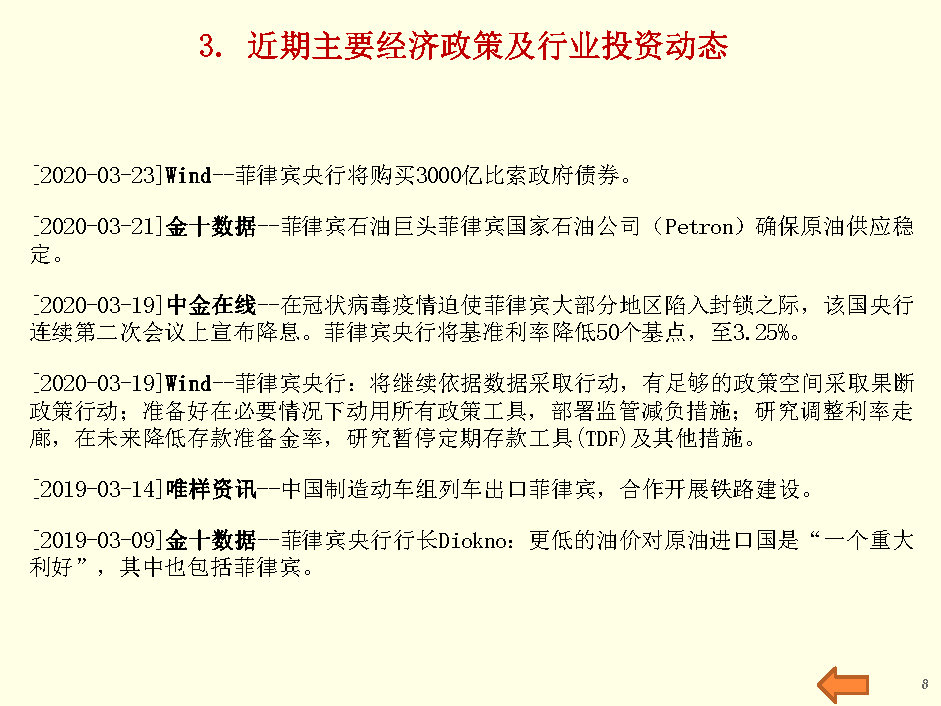 3. 近期主要经济政策及行业投资动态

[2020-03-23]Wind--菲律宾央行将购买3000亿比索政府债券。

[2020-03-21]金十数据--菲律宾石油巨头菲律宾国家石油公司（Petron）确保原油供应稳定。

[2020-03-19]中金在线--在冠状病毒疫情迫使菲律宾大部分地区陷入封锁之际，该国央行连续第二次会议上宣布降息。菲律宾央行将基准利率降低50个基点，至3.25%。

[2020-03-19]Wind--菲律宾央行：将继续依据数据采取行动，有足够的政策空间采取果断政策行动；准备好在必要情况下动用所有政策工具，部署监管减负措施；研究调整利率走廊，在未来降低存款准备金率，研究暂停定期存款工具(TDF)及其他措施。

[2019-03-14]唯样资讯--中国制造动车组列车出口菲律宾，合作开展铁路建设。

[2019-03-09]金十数据--菲律宾央行行长Diokno：更低的油价对原油进口国是“一个重大利好”，其中也包括菲律宾。

8